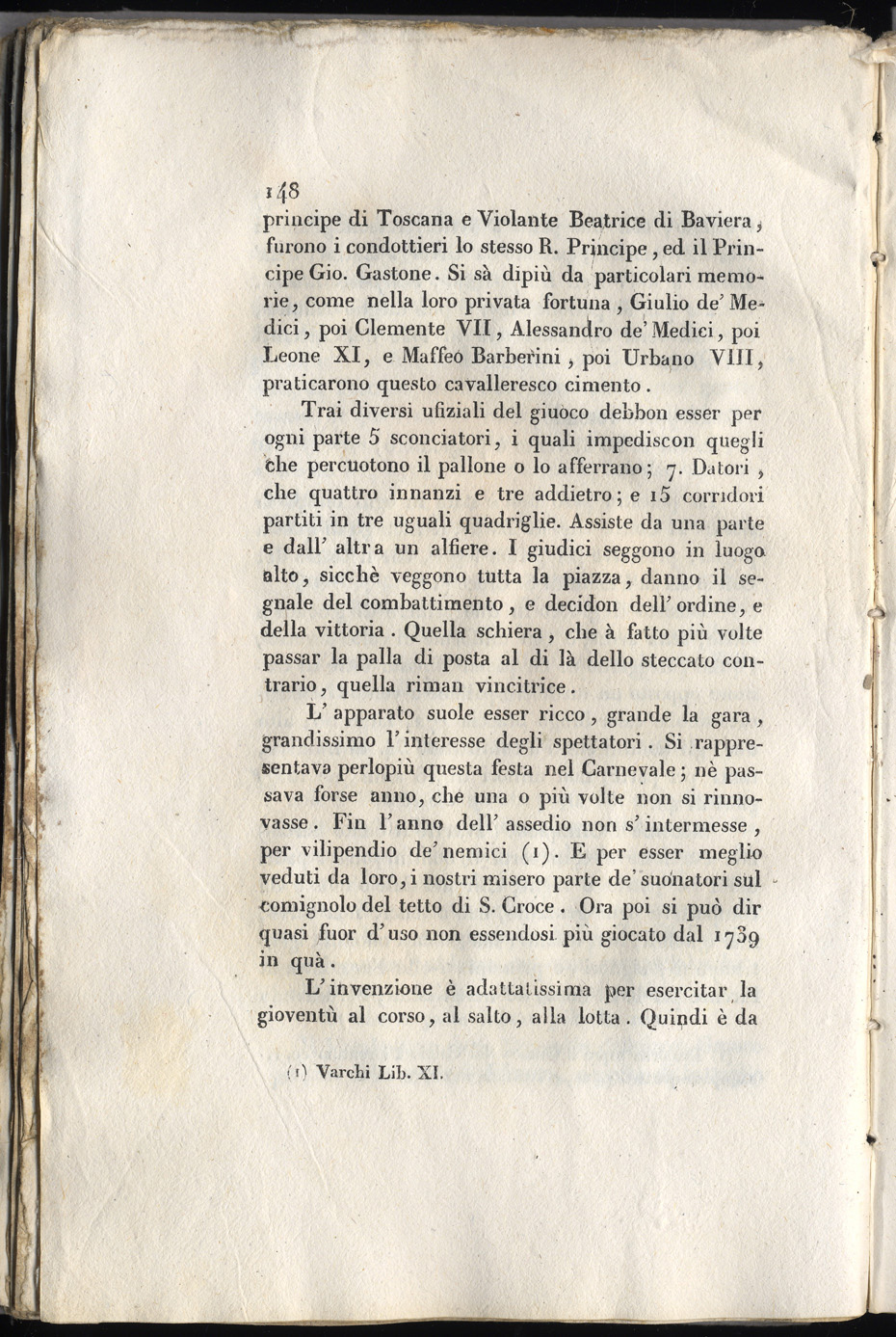 148
principe di Toscana e Violante Beatrice di Baviera, furono i condottieri lo stesso R. Principe, ed il Principe Gio. Gastone. Si sà dipiù da particolari memorie, come nella loro privata fortuna, Giulio de' Medici, poi Clemente VII, Alessandro de' Medici, poi Leone XI, e Maffeo Barberini, poi Urbano VIII, praticarono questo cavalleresco cimento.

Trai diversi ufiziali del giuoco debbon esser per ogni parte 5 sconciatori, i quali impediscon quegli che percuotono il pallone o lo afferrano; 7. Datori, che quattro innanzi e tre addietro; e 15 corridori partiti in tre uguali quadriglie. Assiste da una parte e dall' altra un alfiere. I giudici seggono in luogo alto, sicchè veggono tutta la piazza, danno il segnale del combattimento, e decidon dell' ordine, e della vittoria. Quella schiera, che à fatto più volte passar la palla di posta al di là dello steccato contrario, quella riman vincitrice.

L' apparato suole esser ricco, grande la gara, grandissimo l' interesse degli spettatori. Si rappresentava perlopiù questa festa nel Carnevale; nè passava forse anno, che una o più volte non si rinnovasse. Fin l' anno dell' assedio non s' intermesse, per vilipendio de' nemici (1). E per esser meglio veduti da loro, i nostri misero parte de' suonatori sul comignolo del tetto di S. Croce. Ora poi si può dir quasi fuor d' uso non essendosi più giocato dal 1739 in quà.

L' invenzione è adattatissima per esercitar la gioventù al corso, al salto, alla lotta. Quindi è da

(1) Varchi Lib. XI.